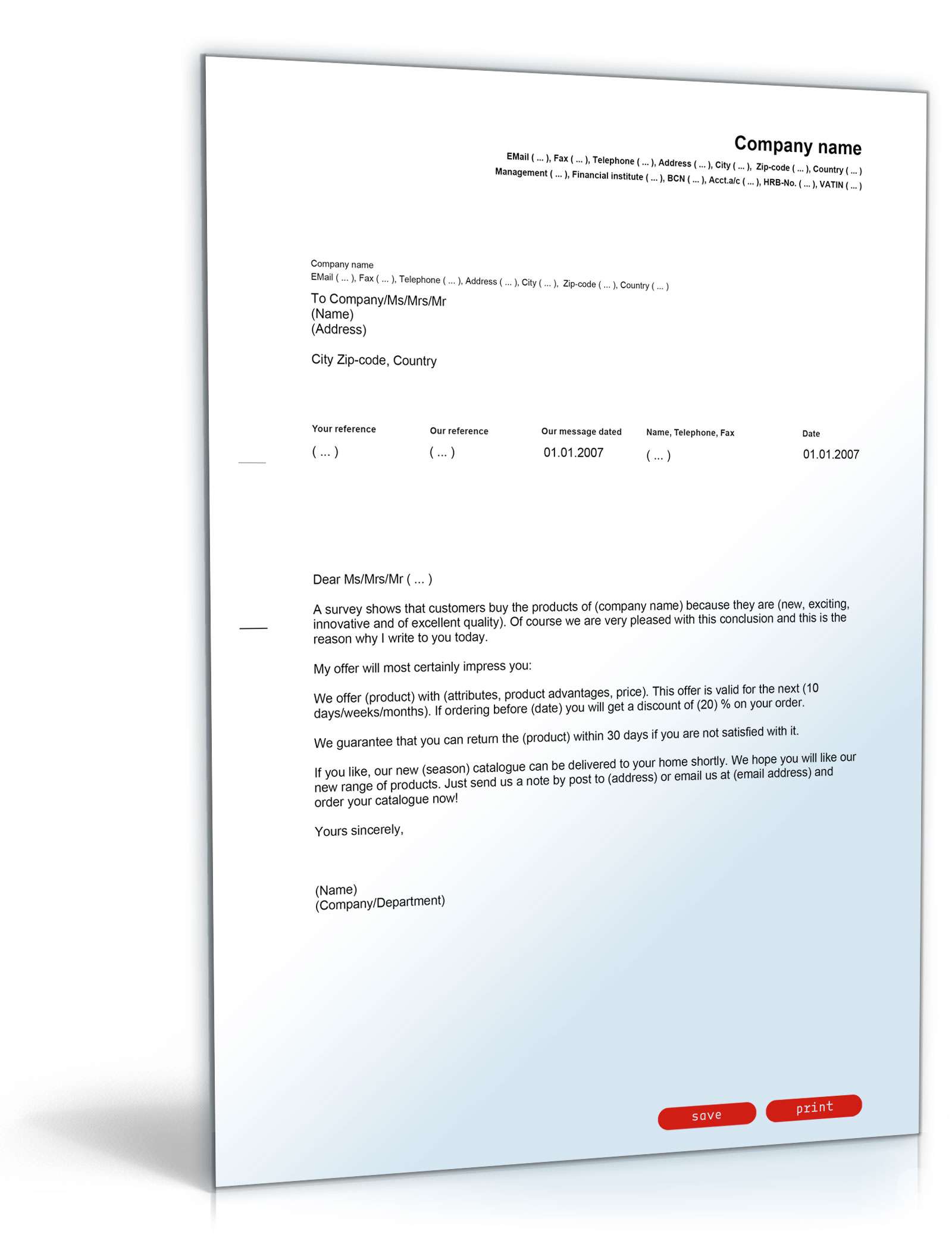 Company name
EMail ( ... ), Fax ( ... ), Telephone ( ... ), Address ( ... ), City ( ... ), Zip-code ( ... ), Country ( ... )
Management ( ... ), Financial institute ( ... ), BCN ( ... ), Acct.a/c ( ... ), HRB-No. ( ... ), VATIN ( ... )

Company name
EMail ( ... ), Fax ( ... ), Telephone ( ... ), Address ( ... ), City ( ... ), Zip-code ( ... ), Country ( ... )

To Company/Ms/Mrs/Mr
(Name)
(Address)

City Zip-code, Country

| Your reference | Our reference | Our message dated | Name, Telephone, Fax | Date |
|---|---|---|---|---|
| ( ... ) | ( ... ) | 01.01.2007 | ( ... ) | 01.01.2007 |

Dear Ms/Mrs/Mr ( ... )

A survey shows that customers buy the products of (company name) because they are (new, exciting, innovative and of excellent quality). Of course we are very pleased with this conclusion and this is the reason why I write to you today.

My offer will most certainly impress you:

We offer (product) with (attributes, product advantages, price). This offer is valid for the next (10 days/weeks/months). If ordering before (date) you will get a discount of (20) % on your order.

We guarantee that you can return the (product) within 30 days if you are not satisfied with it.

If you like, our new (season) catalogue can be delivered to your home shortly. We hope you will like our new range of products. Just send us a note by post to (address) or email us at (email address) and order your catalogue now!

Yours sincerely,

(Name)
(Company/Department)

save print